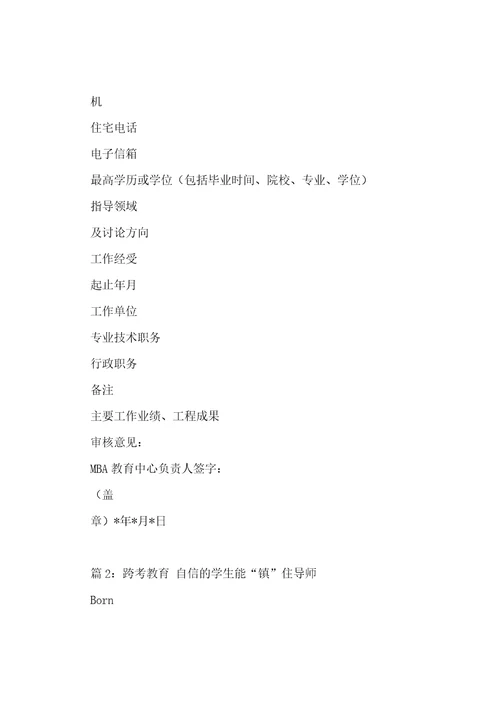 机

住宅电话

电子信箱

最高学历或学位（包括毕业时间、院校、专业、学位）

指导领域

及讨论方向

工作经受

起止年月

工作单位

专业技术职务

行政职务

备注

主要工作业绩、工程成果

审核意见：

MBA 教育中心负责人签字：

（盖

章）*年*月*日

篇 2：跨考教育 自信的学生能“镇”住导师

Born